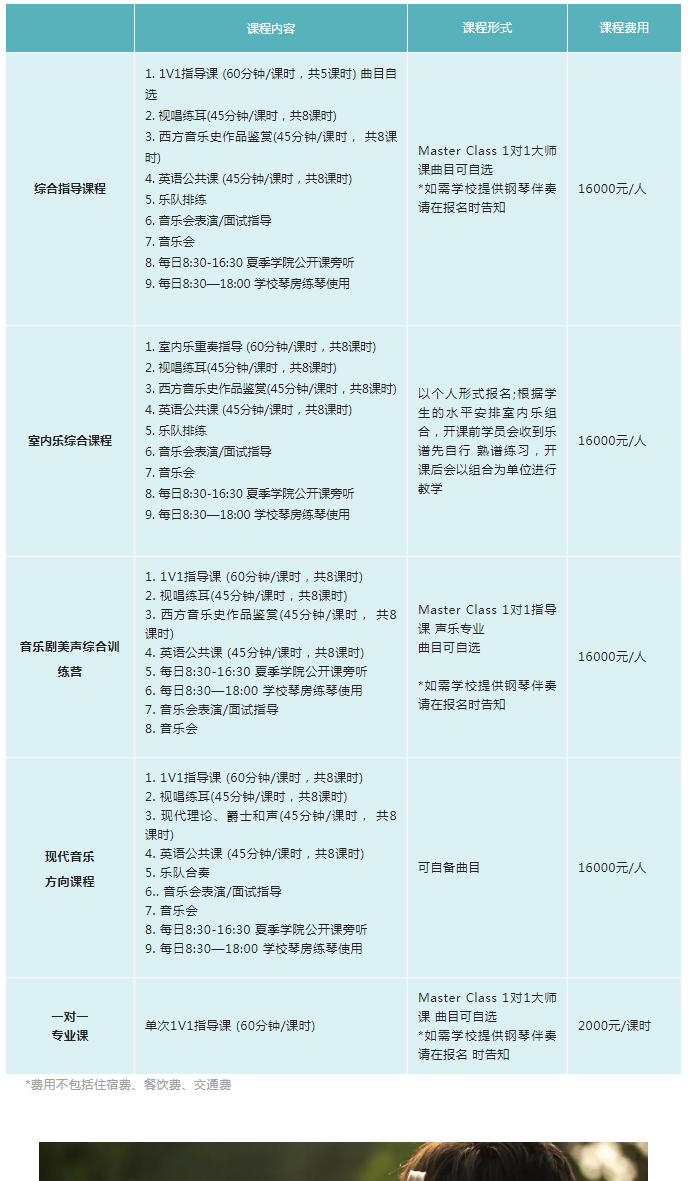 | | 课程内容 | 课程形式 | 课程费用 |
|---|---|---|---|
| 综合指导课程 | 1. 1V1指导课 (60分钟/课时，共5课时) 曲目自选<br>2. 视唱练耳(45分钟/课时，共8课时)<br>3. 西方音乐史作品鉴赏(45分钟/课时， 共8课时)<br>4. 英语公共课 (45分钟/课时，共8课时)<br>5. 乐队排练<br>6. 音乐会表演/面试指导<br>7. 音乐会<br>8. 每日8:30-16:30 夏季学院公开课旁听<br>9. 每日8:30—18:00 学校琴房练琴使用 | Master Class 1对1大师课曲目可自选<br>*如需学校提供钢琴伴奏请在报名时告知 | 16000元/人 |
| 室内乐综合课程 | 1. 室内乐重奏指导 (60分钟/课时，共8课时)<br>2. 视唱练耳(45分钟/课时，共8课时)<br>3. 西方音乐史作品鉴赏(45分钟/课时，共8课时)<br>4. 英语公共课 (45分钟/课时，共8课时)<br>5. 乐队排练<br>6. 音乐会表演/面试指导<br>7. 音乐会<br>8. 每日8:30-16:30 夏季学院公开课旁听<br>9. 每日8:30—18:00 学校琴房练琴使用 | 以个人形式报名;根据学生的水平安排室内乐组合，开课前学员会收到乐谱先自行 熟谱练习，开课后会以组合为单位进行教学 | 16000元/人 |
| 音乐剧美声综合训练营 | 1. 1V1指导课 (60分钟/课时，共8课时)<br>2. 视唱练耳(45分钟/课时，共8课时)<br>3. 西方音乐史作品鉴赏(45分钟/课时， 共8课时)<br>4. 英语公共课 (45分钟/课时，共8课时)<br>5. 每日8:30-16:30 夏季学院公开课旁听<br>6. 每日8:30—18:00 学校琴房练琴使用<br>7. 音乐会表演/面试指导<br>8. 音乐会 | Master Class 1对1指导课 声乐专业<br>曲目可自选<br><br>*如需学校提供钢琴伴奏请在报名时告知 | 16000元/人 |
| 现代音乐方向课程 | 1. 1V1指导课 (60分钟/课时，共8课时)<br>2. 视唱练耳(45分钟/课时，共8课时)<br>3. 现代理论、爵士和声(45分钟/课时， 共8课时)<br>4. 英语公共课 (45分钟/课时，共8课时)<br>5. 乐队合奏<br>6.. 音乐会表演/面试指导<br>7. 音乐会<br>8. 每日8:30-16:30 夏季学院公开课旁听<br>9. 每日8:30—18:00 学校琴房练琴使用 | 可自备曲目 | 16000元/人 |
| 一对一专业课 | 单次1V1指导课 (60分钟/课时) | Master Class 1对1大师课 曲目可自选<br>*如需学校提供钢琴伴奏请在报名 时告知 | 2000元/课时 |

*费用不包括住宿费、餐饮费、交通费